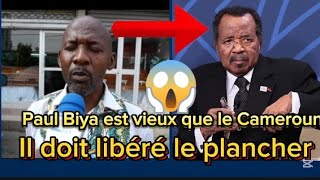 Paul Biya est vieux que le Cameroun
Il doit libéré le plancher